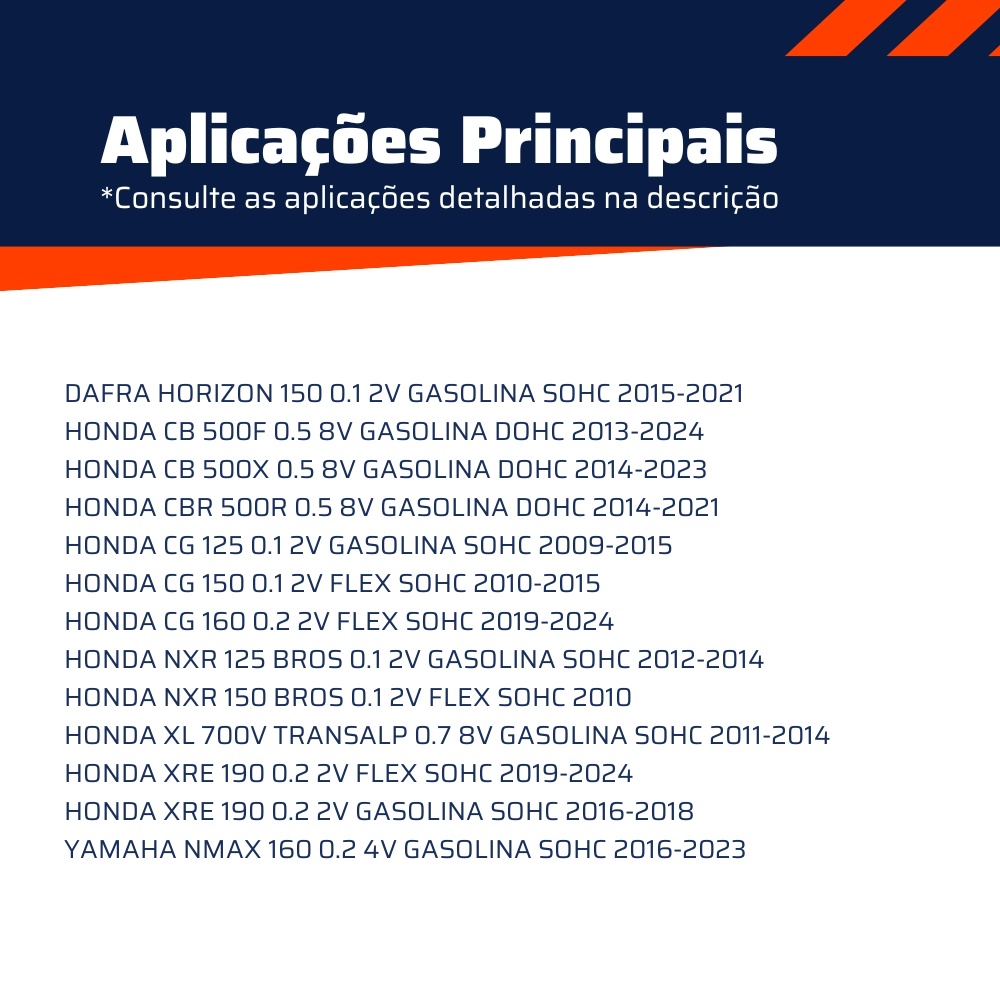 Aplicações Principais
*Consulte as aplicações detalhadas na descrição

DAFRA HORIZON 150 0.1 2V GASOLINA SOHC 2015-2021
HONDA CB 500F 0.5 8V GASOLINA DOHC 2013-2024
HONDA CB 500X 0.5 8V GASOLINA DOHC 2014-2023
HONDA CBR 500R 0.5 8V GASOLINA DOHC 2014-2021
HONDA CG 125 0.1 2V GASOLINA SOHC 2009-2015
HONDA CG 150 0.1 2V FLEX SOHC 2010-2015
HONDA CG 160 0.2 2V FLEX SOHC 2019-2024
HONDA NXR 125 BROS 0.1 2V GASOLINA SOHC 2012-2014
HONDA NXR 150 BROS 0.1 2V FLEX SOHC 2010
HONDA XL 700V TRANSALP 0.7 8V GASOLINA SOHC 2011-2014
HONDA XRE 190 0.2 2V FLEX SOHC 2019-2024
HONDA XRE 190 0.2 2V GASOLINA SOHC 2016-2018
YAMAHA NMAX 160 0.2 4V GASOLINA SOHC 2016-2023